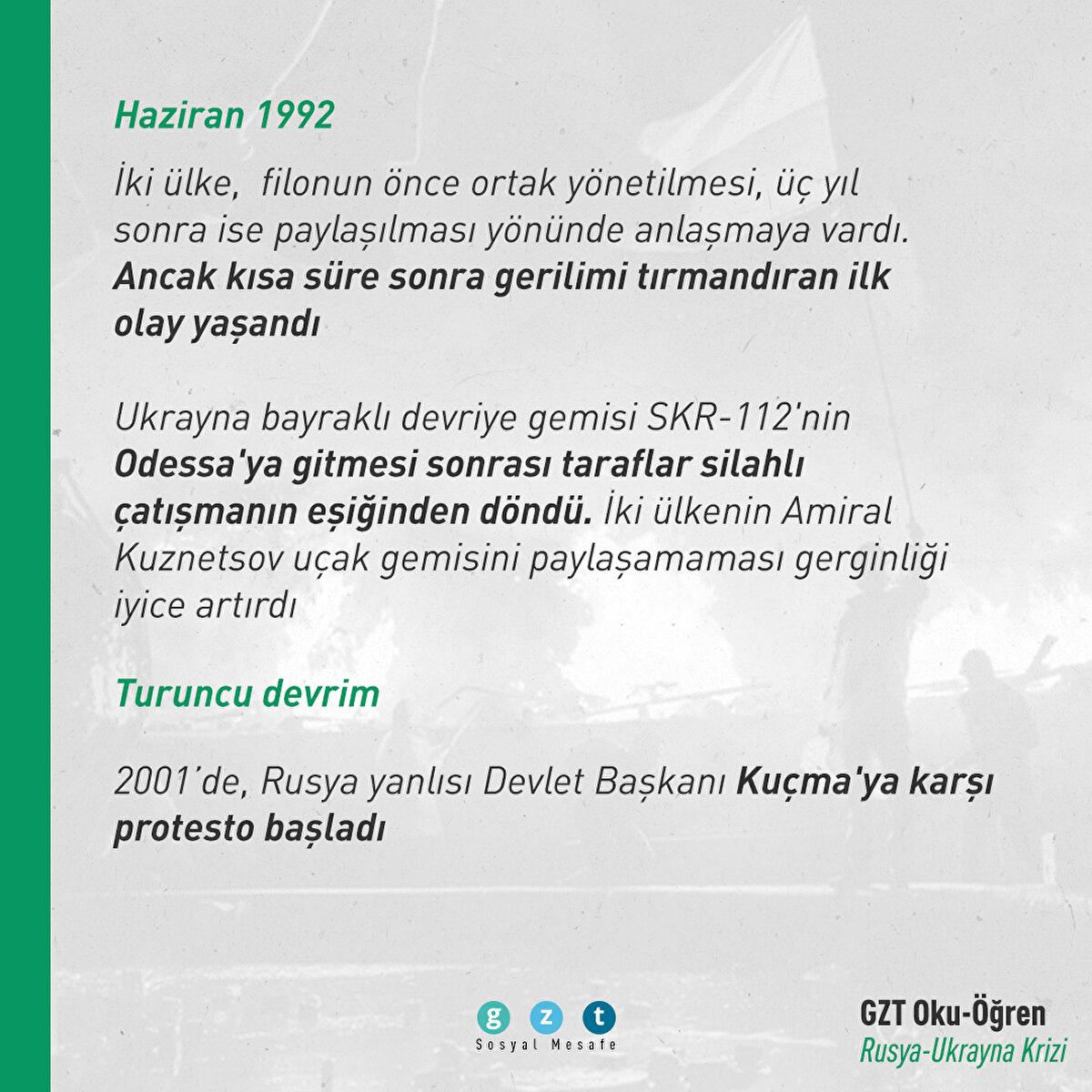 Haziran 1992

İki ülke,  filonun önce ortak yönetilmesi, üç yıl sonra ise paylaşılması yönünde anlaşmaya vardı. Ancak kısa süre sonra gerilimi tırmandıran ilk olay yaşandı

Ukrayna bayraklı devriye gemisi SKR-112'nin Odessa'ya gitmesi sonrası taraflar silahlı çatışmanın eşiğinden döndü. İki ülkenin Amiral Kuznetsov uçak gemisini paylaşamaması gerginliği iyice artırdı

Turuncu devrim

2001'de, Rusya yanlısı Devlet Başkanı Kuçma'ya karşı protesto başladı

g z t
Sosyal Mesafe

GZT Oku-Öğren
Rusya-Ukrayna Krizi